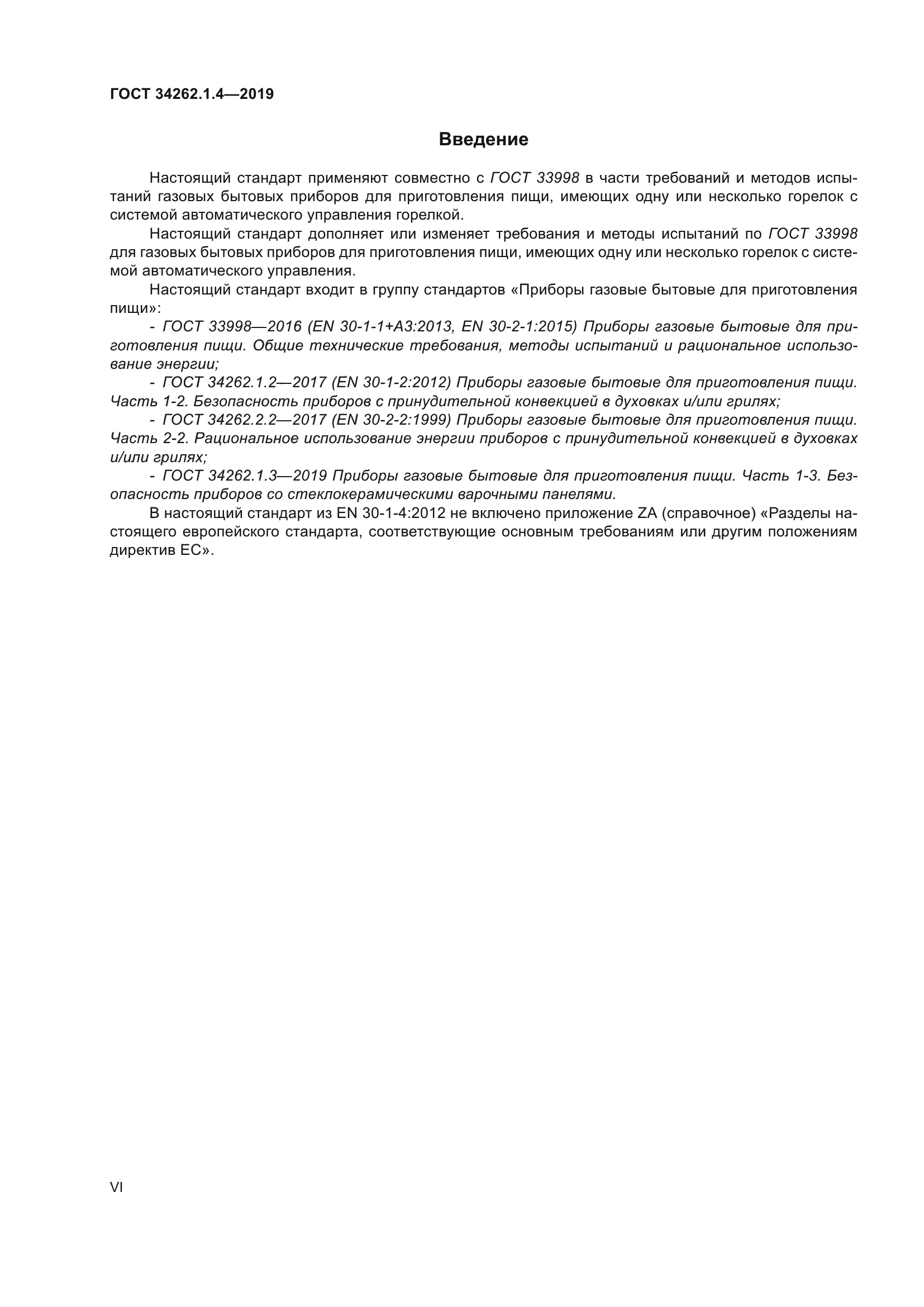 ГОСТ 34262.1.4—2019

Введение

Настоящий стандарт применяют совместно с ГОСТ 33998 в части требований и методов испытаний газовых бытовых приборов для приготовления пищи, имеющих одну или несколько горелок с системой автоматического управления горелкой.

Настоящий стандарт дополняет или изменяет требования и методы испытаний по ГОСТ 33998 для газовых бытовых приборов для приготовления пищи, имеющих одну или несколько горелок с системой автоматического управления.

Настоящий стандарт входит в группу стандартов «Приборы газовые бытовые для приготовления пищи»:

- ГОСТ 33998—2016 (EN 30-1-1+A3:2013, EN 30-2-1:2015) Приборы газовые бытовые для приготовления пищи. Общие технические требования, методы испытаний и рациональное использование энергии;

- ГОСТ 34262.1.2—2017 (EN 30-1-2:2012) Приборы газовые бытовые для приготовления пищи. Часть 1-2. Безопасность приборов с принудительной конвекцией в духовках и/или грилях;

- ГОСТ 34262.2.2—2017 (EN 30-2-2:1999) Приборы газовые бытовые для приготовления пищи. Часть 2-2. Рациональное использование энергии приборов с принудительной конвекцией в духовках и/или грилях;

- ГОСТ 34262.1.3—2019 Приборы газовые бытовые для приготовления пищи. Часть 1-3. Безопасность приборов со стеклокерамическими варочными панелями.

В настоящий стандарт из EN 30-1-4:2012 не включено приложение ZA (справочное) «Разделы настоящего европейского стандарта, соответствующие основным требованиям или другим положениям директив ЕС».

VI